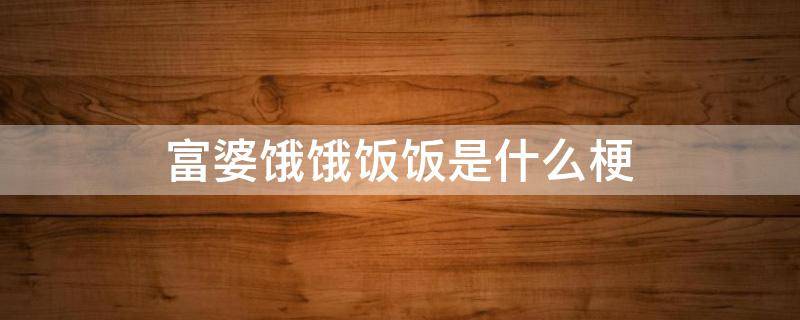 富婆饿饿饭饭是什么梗